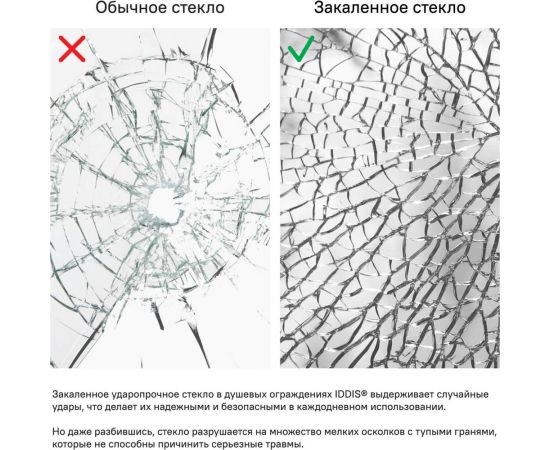 Обычное стекло

Закаленное стекло

Закаленное ударопрочное стекло в душевых ограждениях IDDIS® выдерживает случайные удары, что делает их надежными и безопасными в каждодневном использовании.

Но даже разбившись, стекло разрушается на множество мелких осколков с тупыми гранями, которые не способны причинить серьезные травмы.